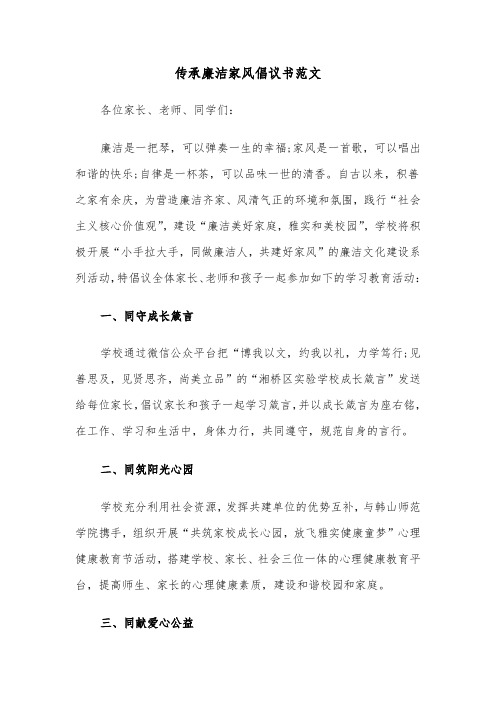 传承廉洁家风倡议书范文

各位家长、老师、同学们:

廉洁是一把琴，可以弹奏一生的幸福;家风是一首歌，可以唱出和谐的快乐;自律是一杯茶，可以品味一世的清香。自古以来，积善之家有余庆，为营造廉洁齐家、风清气正的环境和氛围，践行“社会主义核心价值观”，建设“廉洁美好家庭，雅实和美校园”，学校将积极开展“小手拉大手，同做廉洁人，共建好家风”的廉洁文化建设系列活动，特倡议全体家长、老师和孩子一起参加如下的学习教育活动:

一、同守成长箴言

学校通过微信公众平台把“博我以文，约我以礼，力学笃行;见善思及，见贤思齐，尚美立品”的“湘桥区实验学校成长箴言”发送给每位家长，倡议家长和孩子一起学习箴言，并以成长箴言为座右铭，在工作、学习和生活中，身体力行，共同遵守，规范自身的言行。

二、同筑阳光心园

学校充分利用社会资源，发挥共建单位的优势互补，与韩山师范学院携手，组织开展“共筑家校成长心园，放飞雅实健康童梦”心理健康教育节活动，搭建学校、家长、社会三位一体的心理健康教育平台，提高师生、家长的心理健康素质，建设和谐校园和家庭。

三、同献爱心公益